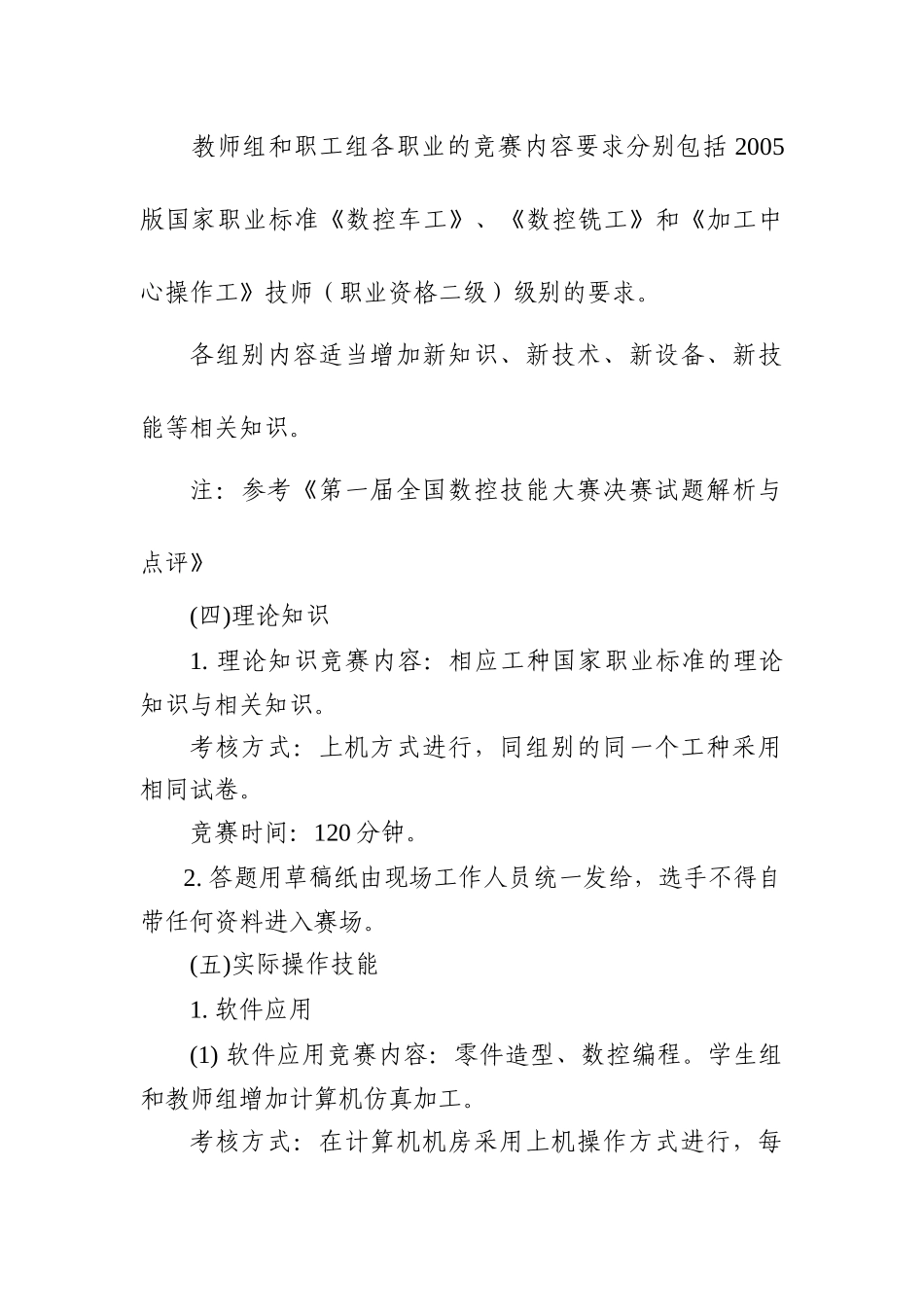 教师组和职工组各职业的竞赛内容要求分别包括 2005 版国家职业标准《数控车工》、《数控铣工》和《加工中心操作工》技师（职业资格二级）级别的要求。

各组别内容适当增加新知识、新技术、新设备、新技能等相关知识。

注：参考《第一届全国数控技能大赛决赛试题解析与点评》

(四)理论知识

1. 理论知识竞赛内容：相应工种国家职业标准的理论知识与相关知识。

考核方式：上机方式进行，同组别的同一个工种采用相同试卷。

竞赛时间：120 分钟。

2. 答题用草稿纸由现场工作人员统一发给，选手不得自带任何资料进入赛场。

(五)实际操作技能

1. 软件应用

(1) 软件应用竞赛内容：零件造型、数控编程。学生组和教师组增加计算机仿真加工。

考核方式：在计算机机房采用上机操作方式进行，每